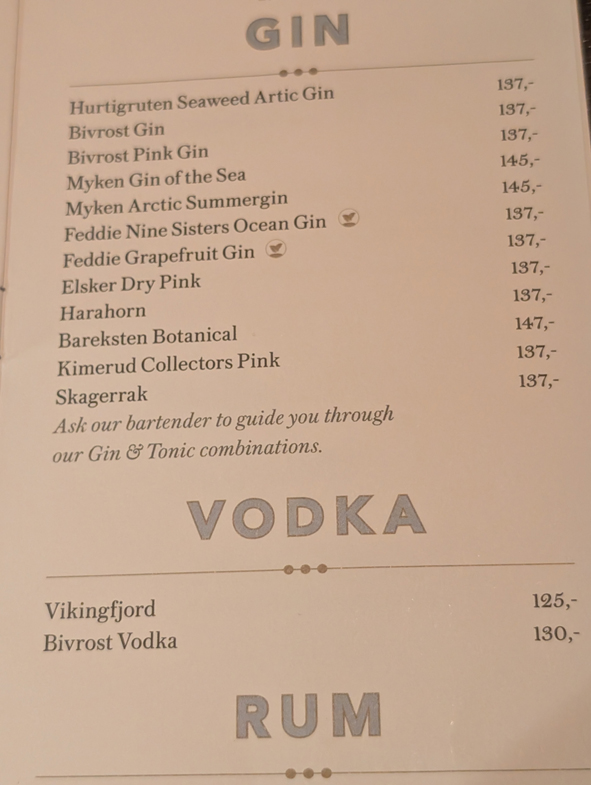 GIN

Hurtigruten Seaweed Artic Gin 137,-
Bivrost Gin 137,-
Bivrost Pink Gin 137,-
Myken Gin of the Sea 145,-
Myken Arctic Summergin 145,-
Feddie Nine Sisters Ocean Gin 137,-
Feddie Grapefruit Gin 137,-
Elsker Dry Pink 137,-
Harahorn 137,-
Bareksten Botanical 147,-
Kimerud Collectors Pink 137,-
Skagerrak 137,-

Ask our bartender to guide you through our Gin & Tonic combinations.

VODKA

Vikingfjord 125,-
Bivrost Vodka 130,-

RUM